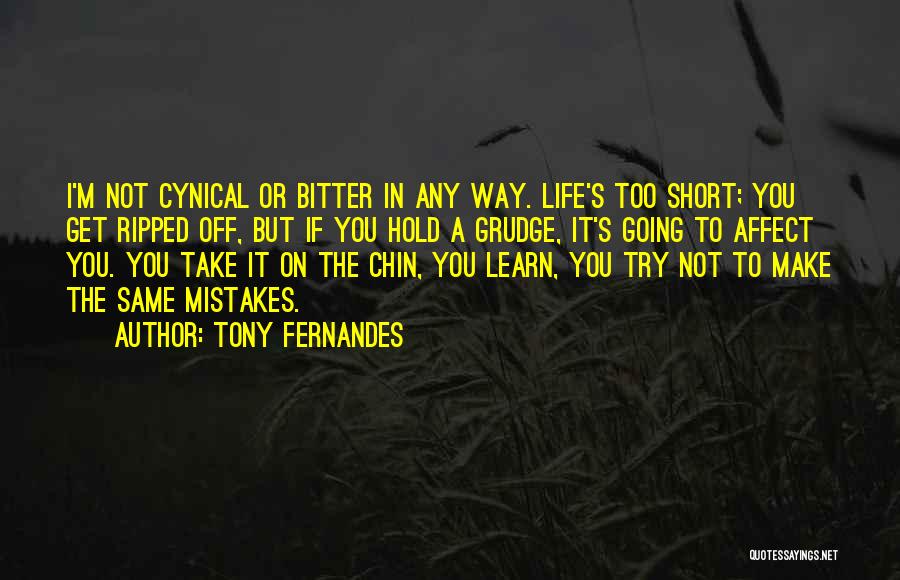 I'M NOT CYNICAL OR BITTER IN ANY WAY. LIFE'S TOO SHORT; YOU GET RIPPED OFF, BUT IF YOU HOLD A GRUDGE, IT'S GOING TO AFFECT YOU. YOU TAKE IT ON THE CHIN, YOU LEARN, YOU TRY NOT TO MAKE THE SAME MISTAKES.

AUTHOR: TONY FERNANDES

QUOTESSAYINGS.NET